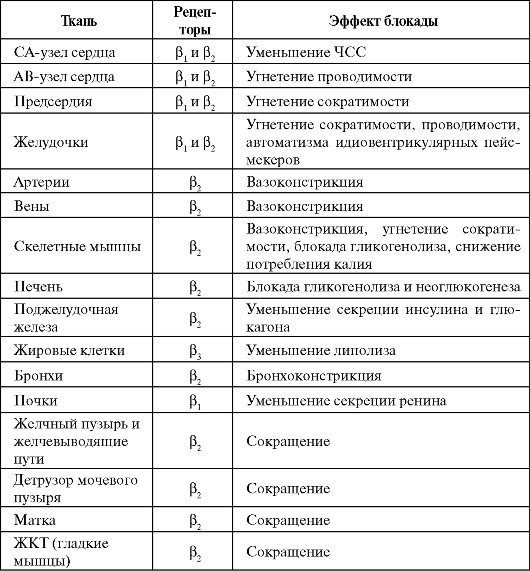 | Ткань | Рецепторы | Эффект блокады |
|---|---|---|
| СА-узел сердца | $\beta_1$ и $\beta_2$ | Уменьшение ЧСС |
| АВ-узел сердца | $\beta_1$ и $\beta_2$ | Угнетение проводимости |
| Предсердия | $\beta_1$ и $\beta_2$ | Угнетение сократимости |
| Желудочки | $\beta_1$ и $\beta_2$ | Угнетение сократимости, проводимости, автоматизма идиовентрикулярных пейсмекеров |
| Артерии | $\beta_2$ | Вазоконстрикция |
| Вены | $\beta_2$ | Вазоконстрикция |
| Скелетные мышцы | $\beta_2$ | Вазоконстрикция, угнетение сократимости, блокада гликогенолиза, снижение потребления калия |
| Печень | $\beta_2$ | Блокада гликогенолиза и неоглюкогенеза |
| Поджелудочная железа | $\beta_2$ | Уменьшение секреции инсулина и глюкагона |
| Жировые клетки | $\beta_3$ | Уменьшение липолиза |
| Бронхи | $\beta_2$ | Бронхоконстрикция |
| Почки | $\beta_1$ | Уменьшение секреции ренина |
| Желчный пузырь и желчевыводящие пути | $\beta_2$ | Сокращение |
| Детрузор мочевого пузыря | $\beta_2$ | Сокращение |
| Матка | $\beta_2$ | Сокращение |
| ЖКТ (гладкие мышцы) | $\beta_2$ | Сокращение |